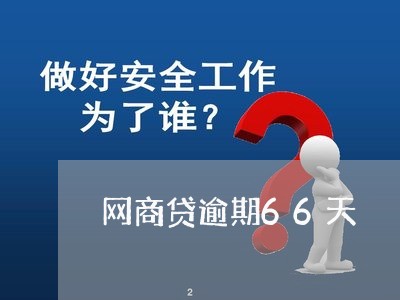 做好安全工作
为了谁？

网商贷逾期6 6 天

2